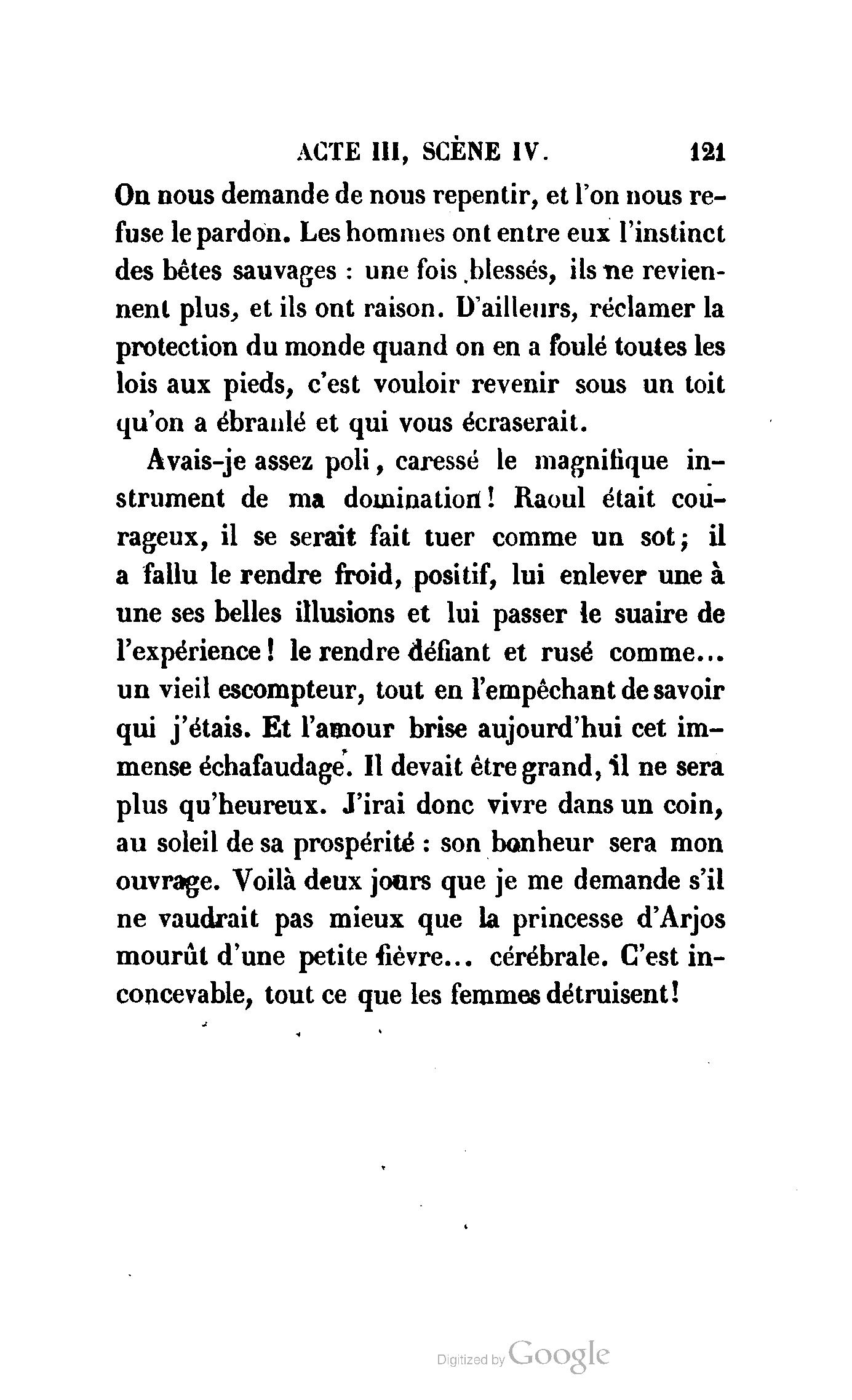 ACTE III, SCÈNE IV. 121

On nous demande de nous repentir, et l'on nous refuse le pardon. Les hommes ont entre eux l'instinct des bêtes sauvages : une fois blessés, ils ne reviennent plus, et ils ont raison. D'ailleurs, réclamer la protection du monde quand on en a foulé toutes les lois aux pieds, c'est vouloir revenir sous un toit qu'on a ébranlé et qui vous écraserait.

Avais-je assez poli, caressé le magnifique instrument de ma domination! Raoul était courageux, il se serait fait tuer comme un sot; il a fallu le rendre froid, positif, lui enlever une à une ses belles illusions et lui passer le suaire de l'expérience! le rendre défiant et rusé comme... un vieil escompteur, tout en l'empêchant de savoir qui j'étais. Et l'amour brise aujourd'hui cet immense échafaudage. Il devait être grand, il ne sera plus qu'heureux. J'irai donc vivre dans un coin, au soleil de sa prospérité : son bonheur sera mon ouvrage. Voilà deux jours que je me demande s'il ne vaudrait pas mieux que la princesse d'Arjos mourût d'une petite fièvre... cérébrale. C'est inconcevable, tout ce que les femmes détruisent!

Digitized by Google